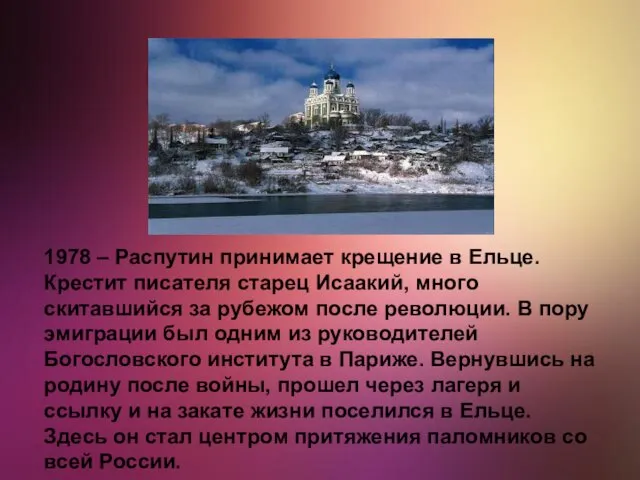 1978 – Распутин принимает крещение в Ельце. Крестит писателя старец Исаакий, много скитавшийся за рубежом после революции. В пору эмиграции был одним из руководителей Богословского института в Париже. Вернувшись на родину после войны, прошел через лагеря и ссылку и на закате жизни поселился в Ельце. Здесь он стал центром притяжения паломников со всей России.